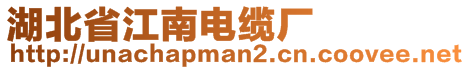 湖北省江南电缆厂
http://unachapman2.cn.coovee.net